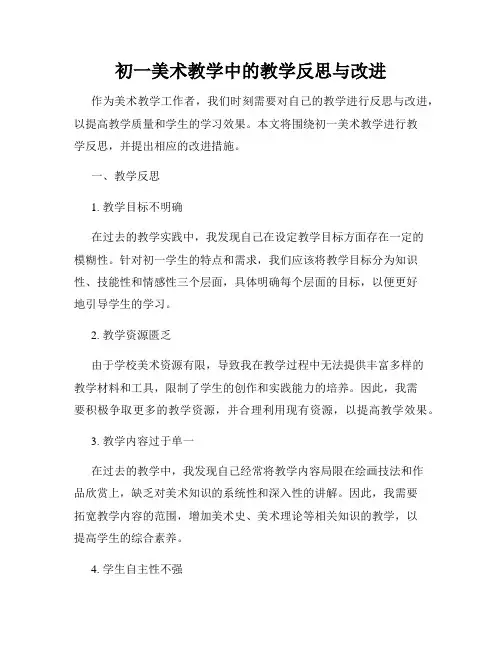 初一美术教学中的教学反思与改进

作为美术教学工作者，我们时刻需要对自己的教学进行反思与改进，以提高教学质量和学生的学习效果。本文将围绕初一美术教学进行教学反思，并提出相应的改进措施。

一、教学反思

1. 教学目标不明确

在过去的教学实践中，我发现自己在设定教学目标方面存在一定的模糊性。针对初一学生的特点和需求，我们应该将教学目标分为知识性、技能性和情感性三个层面，具体明确每个层面的目标，以便更好地引导学生的学习。

2. 教学资源匮乏

由于学校美术资源有限，导致我在教学过程中无法提供丰富多样的教学材料和工具，限制了学生的创作和实践能力的培养。因此，我需要积极争取更多的教学资源，并合理利用现有资源，以提高教学效果。

3. 教学内容过于单一

在过去的教学中，我发现自己经常将教学内容局限在绘画技法和作品欣赏上，缺乏对美术知识的系统性和深入性的讲解。因此，我需要拓宽教学内容的范围，增加美术史、美术理论等相关知识的教学，以提高学生的综合素养。

4. 学生自主性不强